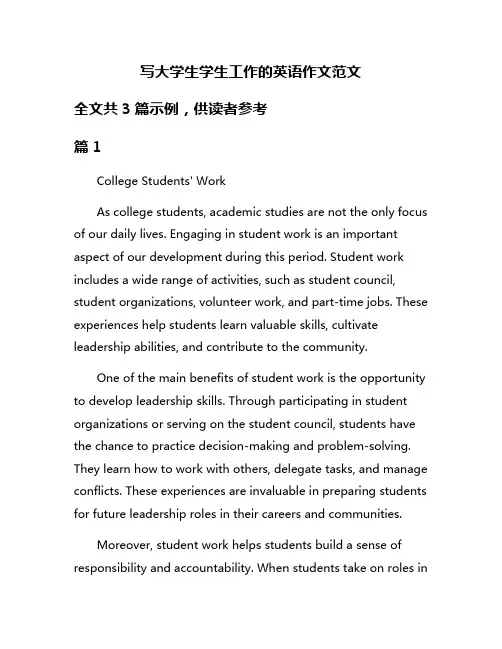 写大学生学生工作的英语作文范文

全文共 3 篇示例，供读者参考

篇 1

College Students' Work

As college students, academic studies are not the only focus of our daily lives. Engaging in student work is an important aspect of our development during this period. Student work includes a wide range of activities, such as student council, student organizations, volunteer work, and part-time jobs. These experiences help students learn valuable skills, cultivate leadership abilities, and contribute to the community.

One of the main benefits of student work is the opportunity to develop leadership skills. Through participating in student organizations or serving on the student council, students have the chance to practice decision-making and problem-solving. They learn how to work with others, delegate tasks, and manage conflicts. These experiences are invaluable in preparing students for future leadership roles in their careers and communities.

Moreover, student work helps students build a sense of responsibility and accountability. When students take on roles in